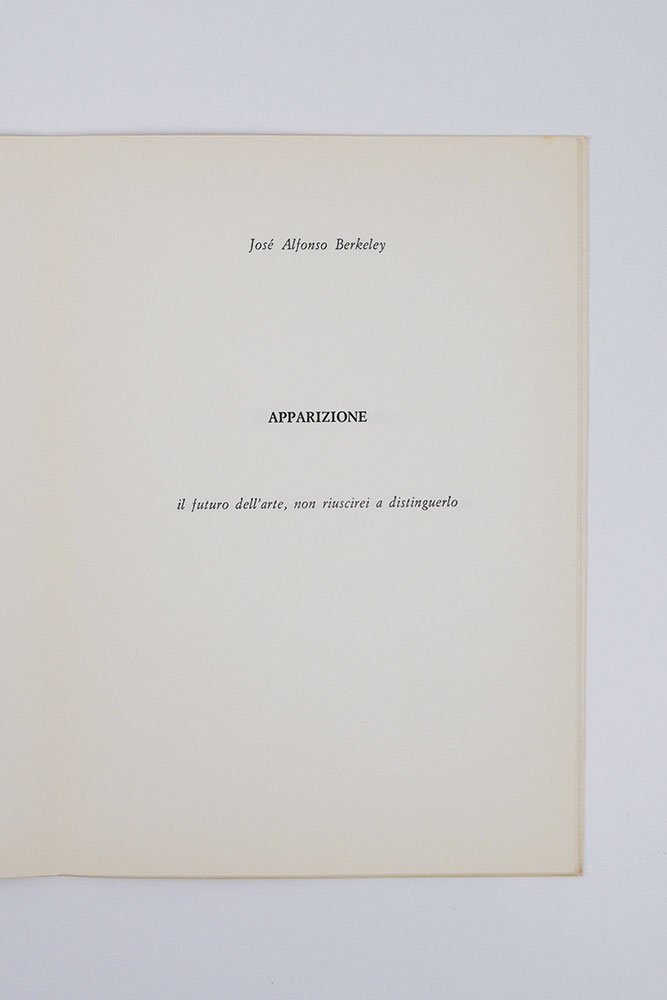 José Alfonso Berkeley

APPARIZIONE

il futuro dell'arte, non riuscirei a distinguerlo